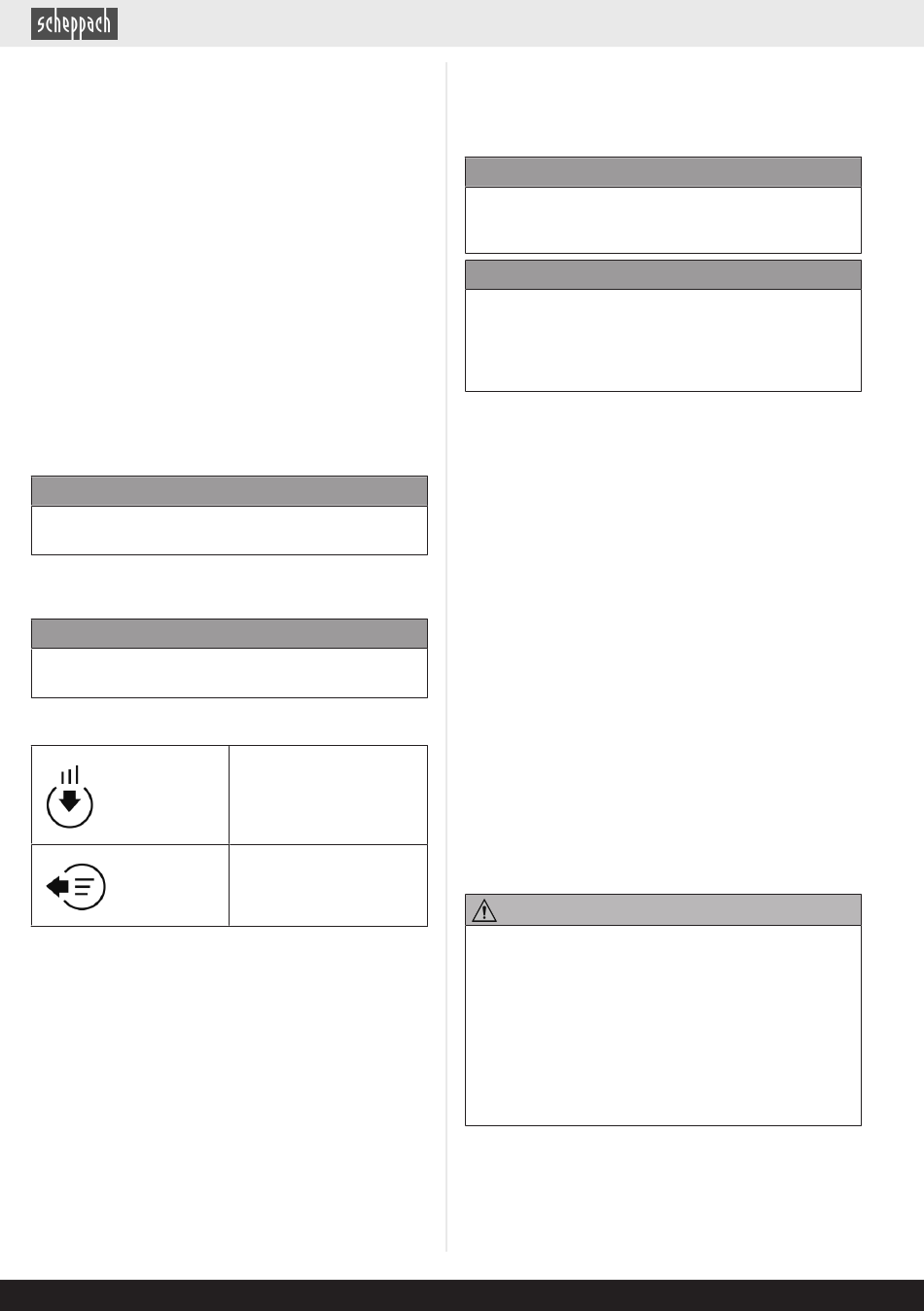 scheppach